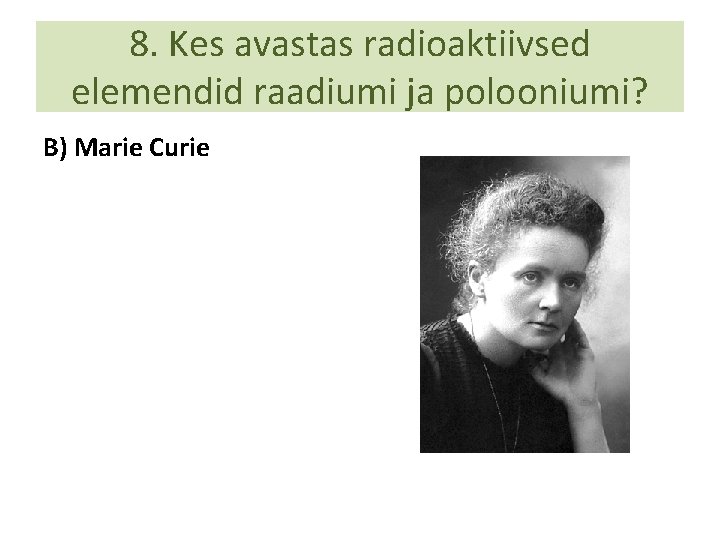 8. Kes avastas radioaktiivsed elemendid raadiumi ja polooniumi?

B) Marie Curie